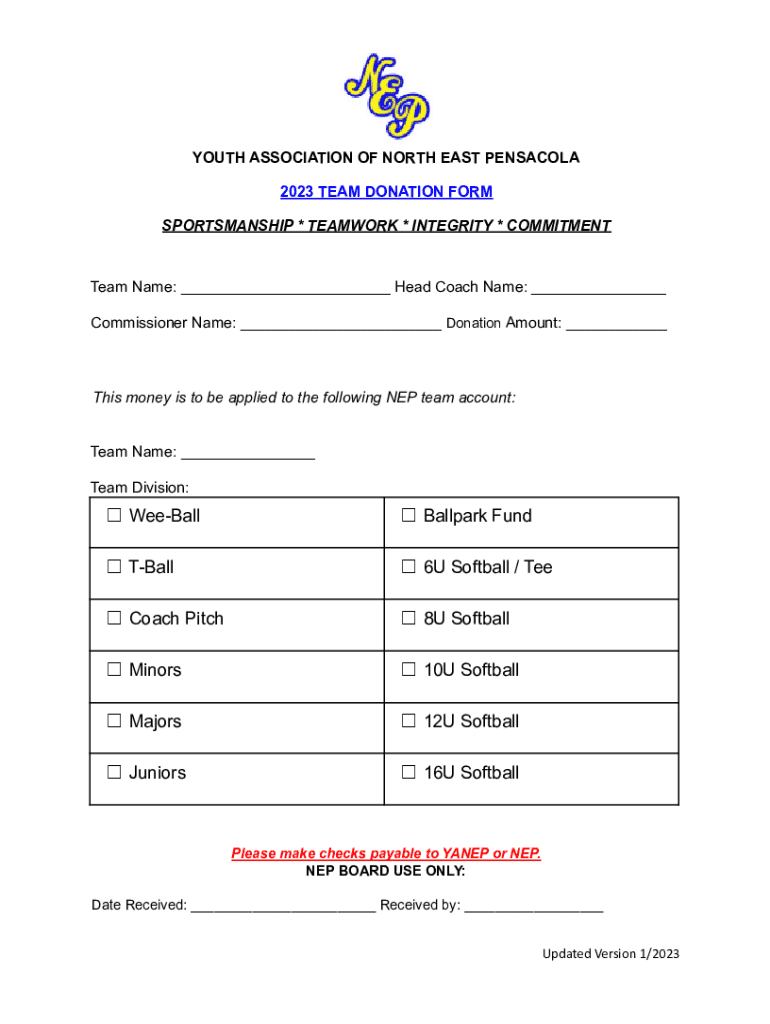 NEP

YOUTH ASSOCIATION OF NORTH EAST PENSACOLA

2023 TEAM DONATION FORM

SPORTSMANSHIP * TEAMWORK * INTEGRITY * COMMITMENT

Team Name: ________________________ Head Coach Name: ________________

Commissioner Name: ________________________ Donation Amount: ____________

This money is to be applied to the following NEP team account:

Team Name: ________________

Team Division:

| ☐ Wee-Ball | ☐ Ballpark Fund |
|---|---|
| ☐ T-Ball | ☐ 6U Softball / Tee |
| ☐ Coach Pitch | ☐ 8U Softball |
| ☐ Minors | ☐ 10U Softball |
| ☐ Majors | ☐ 12U Softball |
| ☐ Juniors | ☐ 16U Softball |

Please make checks payable to YANEP or NEP.
NEP BOARD USE ONLY:

Date Received: ________________________ Received by: __________________

Updated Version 1/2023